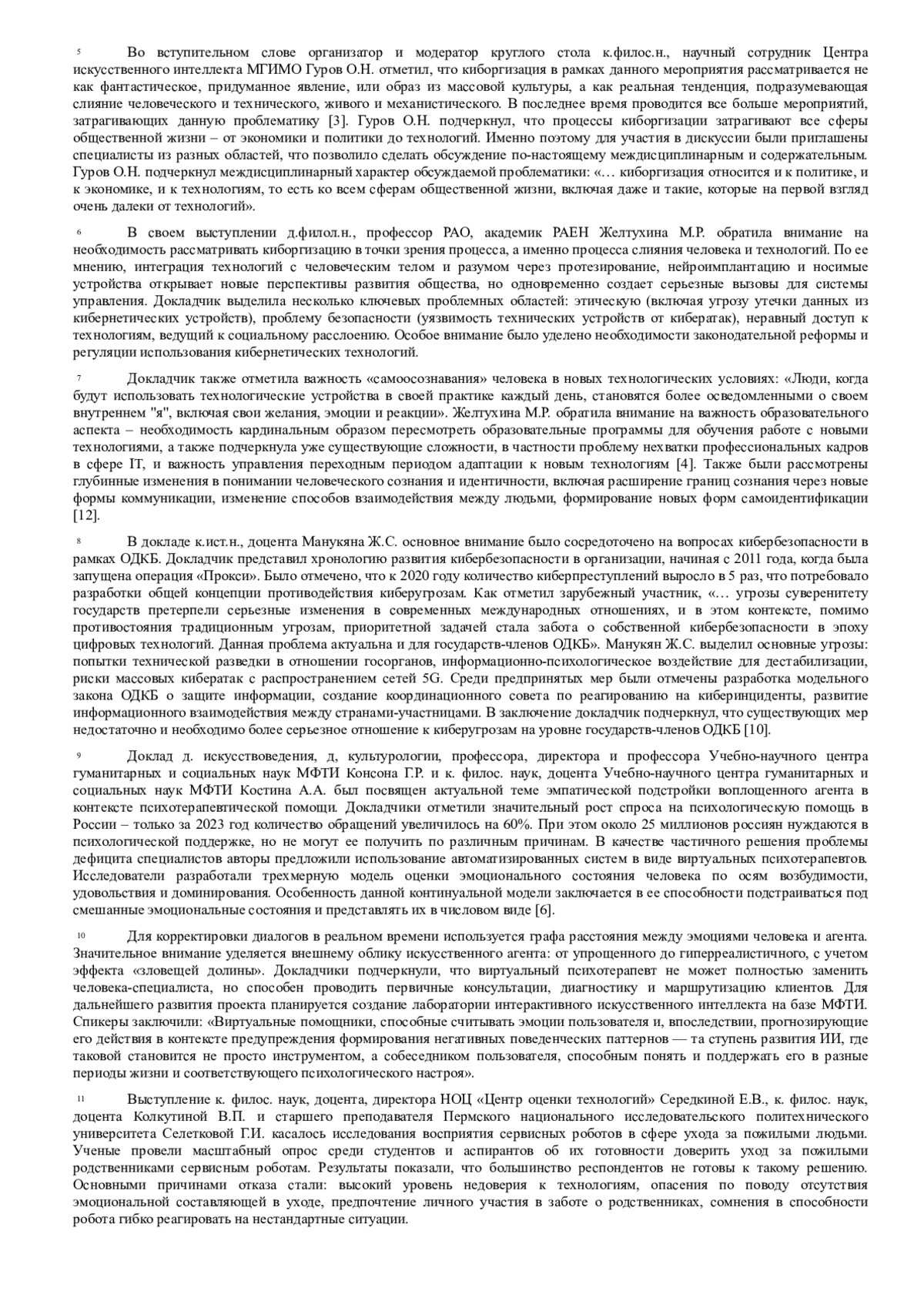 5 Во вступительном слове организатор и модератор круглого стола к.филос.н., научный сотрудник Центра искусственного интеллекта МГИМО Гуров О.Н. отметил, что киборгизация в рамках данного мероприятия рассматривается не как фантастическое, придуманное явление, или образ из массовой культуры, а как реальная тенденция, подразумевающая слияние человеческого и технического, живого и механистического. В последнее время проводится все больше мероприятий, затрагивающих данную проблематику [3]. Гуров О.Н. подчеркнул, что процессы киборгизации затрагивают все сферы общественной жизни – от экономики и политики до технологий. Именно поэтому для участия в дискуссии были приглашены специалисты из разных областей, что позволило сделать обсуждение по-настоящему междисциплинарным и содержательным. Гуров О.Н. подчеркнул междисциплинарный характер обсуждаемой проблематики: «… киборгизация относится и к политике, и к экономике, и к технологиям, то есть ко всем сферам общественной жизни, включая даже и такие, которые на первой взгляд очень далеки от технологий».

6 В своем выступлении д.филол.н., профессор РАО, академик РАЕН Желтухина М.Р. обратила внимание на необходимость рассматривать киборгизацию в точки зрения процесса, а именно процесса слияния человека и технологий. По ее мнению, интеграция технологий с человеческим телом и разумом через протезирование, нейроимплантацию и носимые устройства открывает новые перспективы развития общества, но одновременно создает серьезные вызовы для системы управления. Докладчик выделила несколько ключевых проблемных областей: этическую (включая угрозу утечки данных из кибернетических устройств), проблему безопасности (уязвимость технических устройств от кибератак), неравный доступ к технологиям, ведущий к социальному расслоению. Особое внимание было уделено необходимости законодательной реформы и регуляции использования кибернетических технологий.

7 Докладчик также отметила важность «самоосознавания» человека в новых технологических условиях: «Люди, когда будут использовать технологические устройства в своей практике каждый день, становятся более осведомленными о своем внутреннем "я", включая свои желания, эмоции и реакции». Желтухина М.Р. обратила внимание на важность образовательного аспекта – необходимость кардинальным образом пересмотреть образовательные программы для обучения работе с новыми технологиями, а также подчеркнула уже существующие сложности, в частности проблему нехватки профессиональных кадров в сфере IT, и важность управления переходным периодом адаптации к новым технологиям [4]. Также были рассмотрены глубинные изменения в понимании человеческого сознания и идентичности, включая расширение границ сознания через новые формы коммуникации, изменение способов взаимодействия между людьми, формирование новых форм самоидентификации [12].

8 В докладе к.ист.н., доцента Манукяна Ж.С. основное внимание было сосредоточено на вопросах кибербезопасности в рамках ОДКБ. Докладчик представил хронологию развития кибербезопасности в организации, начиная с 2011 года, когда была запущена операция «Прокси». Было отмечено, что к 2020 году количество киберпреступлений выросло в 5 раз, что потребовало разработки общей концепции противодействия киберугрозам. Как отметил зарубежный участник, «… угрозы суверенитету государств претерпели серьезные изменения в современных международных отношениях, и в этом контексте, помимо противостояния традиционным угрозам, приоритетной задачей стала забота о собственной кибербезопасности в эпоху цифровых технологий. Данная проблема актуальна и для государств-членов ОДКБ». Манукян Ж.С. выделил основные угрозы: попытки технической разведки в отношении госорганов, информационно-психологическое воздействие для дестабилизации, риски массовых кибератак с распространением сетей 5G. Среди предпринятых мер были отмечены разработка модельного закона ОДКБ о защите информации, создание координационного совета по реагированию на киберинциденты, развитие информационного взаимодействия между странами-участницами. В заключение докладчик подчеркнул, что существующих мер недостаточно и необходимо более серьезное отношение к киберугрозам на уровне государств-членов ОДКБ [10].

9 Доклад д. искусствоведения, д, культурологии, профессора, директора и профессора Учебно-научного центра гуманитарных и социальных наук МФТИ Консона Г.Р. и к. филос. наук, доцента Учебно-научного центра гуманитарных и социальных наук МФТИ Костина А.А. был посвящен актуальной теме эмпатической подстройки воплощенного агента в контексте психотерапевтической помощи. Докладчики отметили значительный рост спроса на психологическую помощь в России – только за 2023 год количество обращений увеличилось на 60%. При этом около 25 миллионов россиян нуждаются в психологической поддержке, но не могут ее получить по различным причинам. В качестве частичного решения проблемы дефицита специалистов авторы предложили использование автоматизированных систем в виде виртуальных психотерапевтов. Исследователи разработали трехмерную модель оценки эмоционального состояния человека по осям возбудимости, удовольствия и доминирования. Особенность данной континуальной модели заключается в ее способности подстраиваться под смешанные эмоциональные состояния и представлять их в числовом виде [6].

10 Для корректировки диалогов в реальном времени используется графа расстояния между эмоциями человека и агента. Значительное внимание уделяется внешнему облику искусственного агента: от упрощенного до гиперреалистичного, с учетом эффекта «зловещей долины». Докладчики подчеркнули, что виртуальный психотерапевт не может полностью заменить человека-специалиста, но способен проводить первичные консультации, диагностику и маршрутизацию клиентов. Для дальнейшего развития проекта планируется создание лаборатории интерактивного искусственного интеллекта на базе МФТИ. Спикеры заключили: «Виртуальные помощники, способные считывать эмоции пользователя и, впоследствии, прогнозирующие его действия в контексте предупреждения формирования негативных поведенческих паттернов — та ступень развития ИИ, где таковой становится не просто инструментом, а собеседником пользователя, способным понять и поддержать его в разные периоды жизни и соответствующего психологического настроя».

11 Выступление к. филос. наук, доцента, директора НОЦ «Центр оценки технологий» Середкиной Е.В., к. филос. наук, доцента Колкутиной В.П. и старшего преподавателя Пермского национального исследовательского политехнического университета Селетковой Г.И. касалось исследования восприятия сервисных роботов в сфере ухода за пожилыми людьми. Ученые провели масштабный опрос среди студентов и аспирантов об их готовности доверить уход за пожилыми родственниками сервисным роботам. Результаты показали, что большинство респондентов не готовы к такому решению. Основными причинами отказа стали: высокий уровень недоверия к технологиям, опасения по поводу отсутствия эмоциональной составляющей в уходе, предпочтение личного участия в заботе о родственниках, сомнения в способности робота гибко реагировать на нестандартные ситуации.